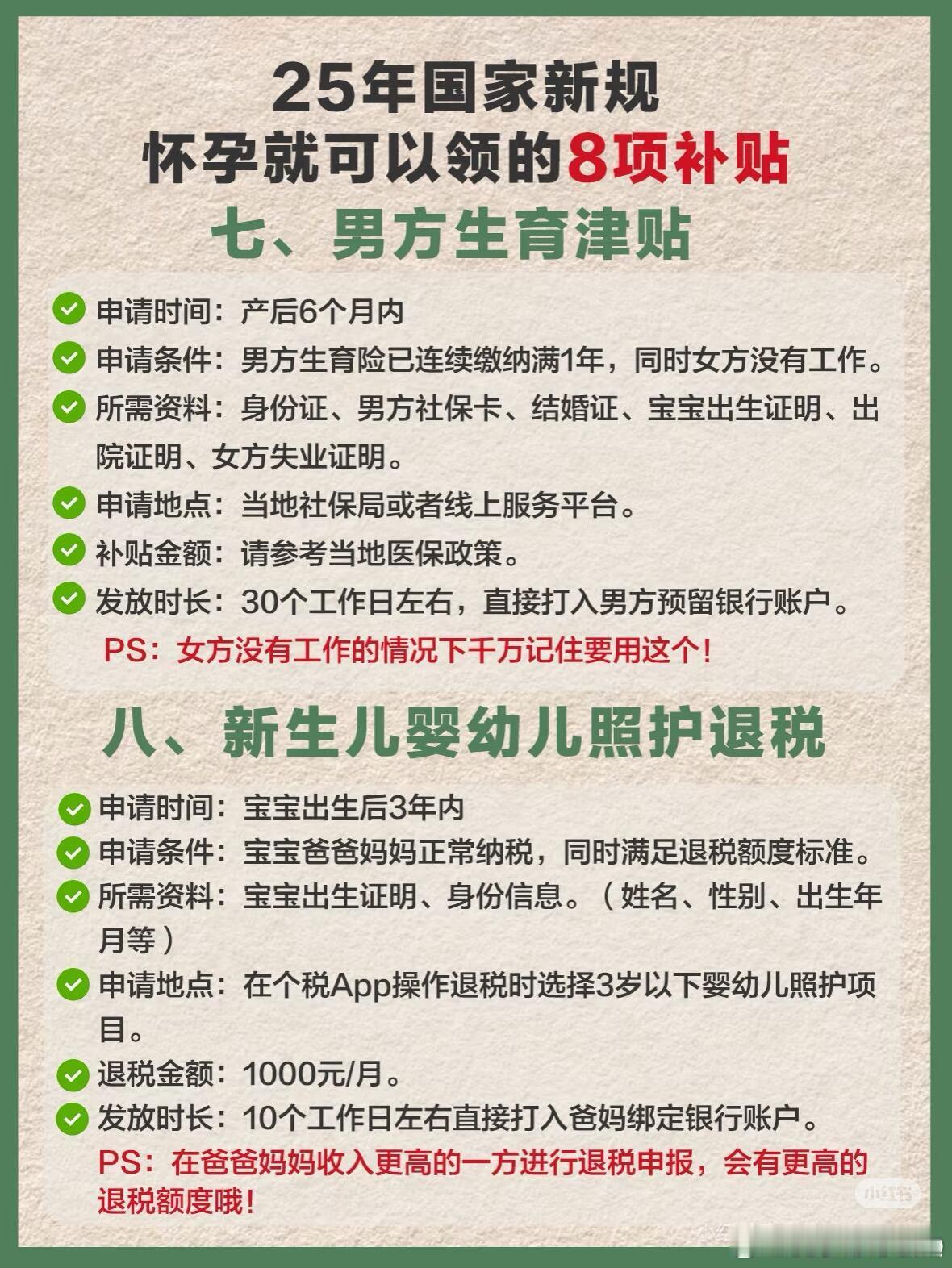 25年国家新规
怀孕就可以领的8项补贴

七、男方生育津贴

申请时间：产后6个月内
申请条件：男方生育险已连续缴纳满1年，同时女方没有工作。
所需资料：身份证、男方社保卡、结婚证、宝宝出生证明、出院证明、女方失业证明。
申请地点：当地社保局或者线上服务平台。
补贴金额：请参考当地医保政策。
发放时长：30个工作日左右，直接打入男方预留银行账户。
PS：女方没有工作的情况下千万记住要用这个！

八、新生儿婴幼儿照护退税

申请时间：宝宝出生后3年内
申请条件：宝宝爸爸妈妈正常纳税，同时满足退税额度标准。
所需资料：宝宝出生证明、身份信息。（姓名、性别、出生年月等）
申请地点：在个税App操作退税时选择3岁以下婴幼儿照护项目。
退税金额：1000元/月。
发放时长：10个工作日左右直接打入爸妈绑定银行账户。
PS：在爸爸妈妈收入更高的一方进行退税申报，会有更高的退税额度哦！

小红书